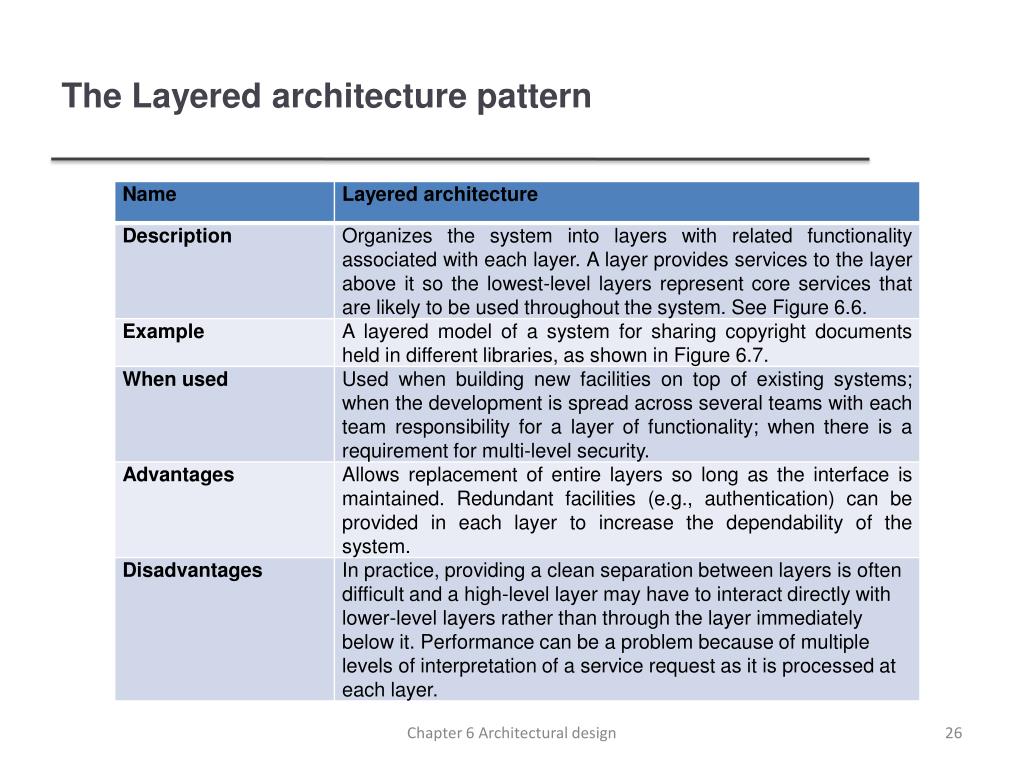 The Layered architecture pattern

| Name | Layered architecture |
|---|---|
| Description | Organizes the system into layers with related functionality associated with each layer. A layer provides services to the layer above it so the lowest-level layers represent core services that are likely to be used throughout the system. See Figure 6.6. |
| Example | A layered model of a system for sharing copyright documents held in different libraries, as shown in Figure 6.7. |
| When used | Used when building new facilities on top of existing systems; when the development is spread across several teams with each team responsibility for a layer of functionality; when there is a requirement for multi-level security. |
| Advantages | Allows replacement of entire layers so long as the interface is maintained. Redundant facilities (e.g., authentication) can be provided in each layer to increase the dependability of the system. |
| Disadvantages | In practice, providing a clean separation between layers is often difficult and a high-level layer may have to interact directly with lower-level layers rather than through the layer immediately below it. Performance can be a problem because of multiple levels of interpretation of a service request as it is processed at each layer. |

Chapter 6 Architectural design

26